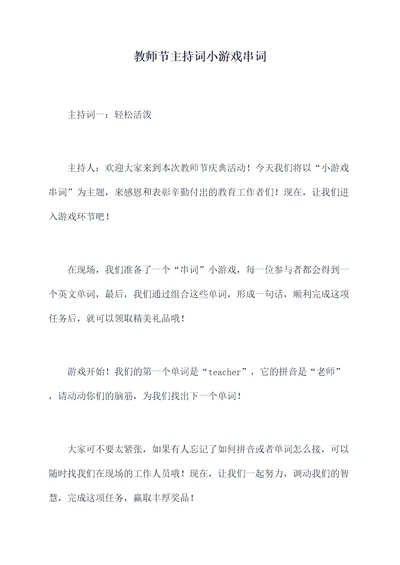 教师节主持词小游戏串词

主持词一：轻松活泼

主持人：欢迎大家来到本次教师节庆典活动！今天我们将以“小游戏串词”为主题，来感恩和表彰辛勤付出的教育工作者们！现在，让我们进入游戏环节吧！

在现场，我们准备了一个“串词”小游戏，每一位参与者都会得到一个英文单词，最后，我们通过组合这些单词，形成一句话，顺利完成这项任务后，就可以领取精美礼品哦！

游戏开始！我们的第一个单词是“teacher”，它的拼音是“老师”，请动动你们的脑筋，为我们找出下一个单词！

大家可不要太紧张，如果有人忘记了如何拼音或者单词怎么接，可以随时找我们在现场的工作人员哦！现在，让我们一起努力，调动我们的智慧，完成这项任务，赢取丰厚奖品！